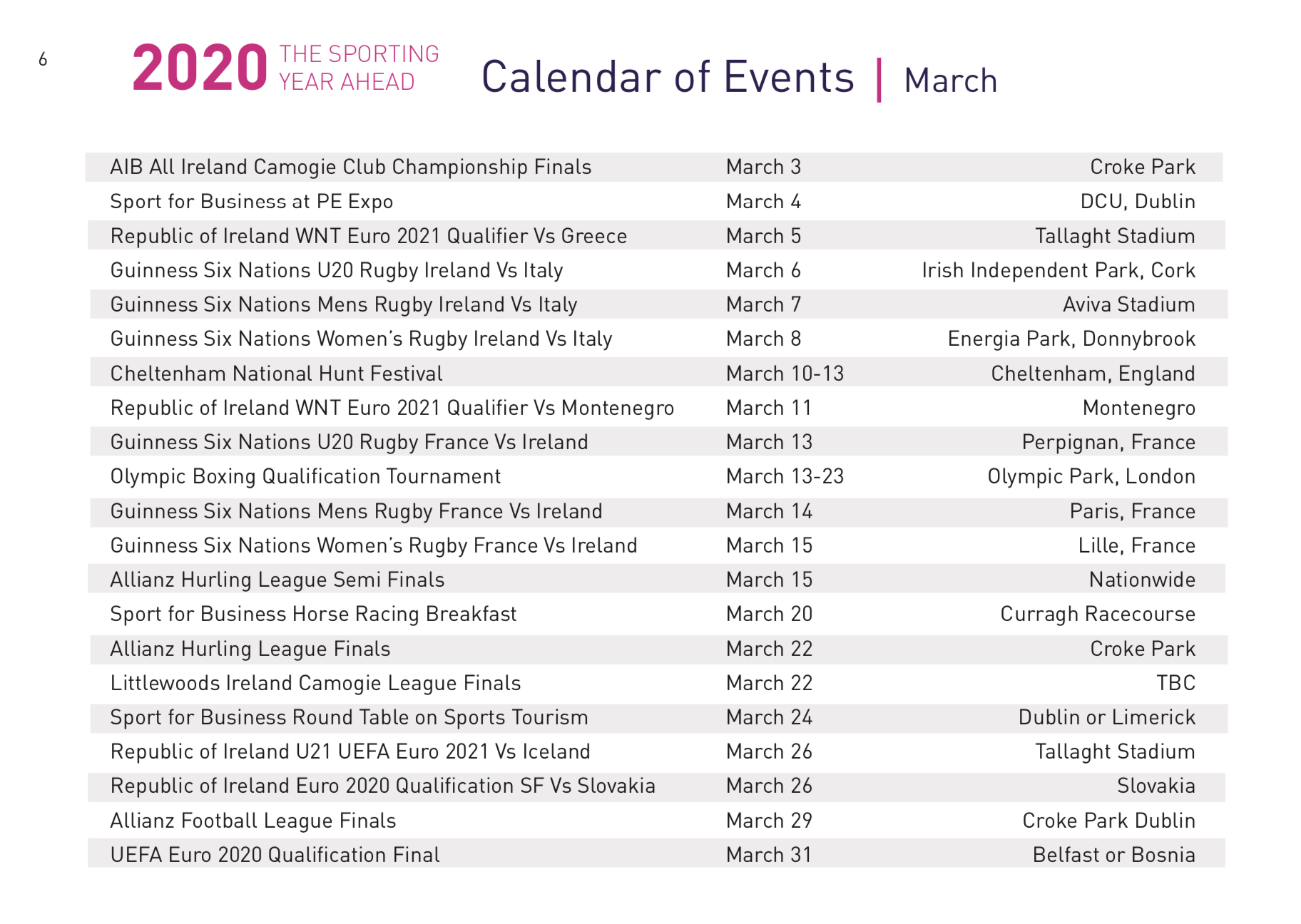 6

2020 THE SPORTING YEAR AHEAD

Calendar of Events | March

| | | |
|---|---|---|
| AIB All Ireland Camogie Club Championship Finals | March 3 | Croke Park |
| Sport for Business at PE Expo | March 4 | DCU, Dublin |
| Republic of Ireland WNT Euro 2021 Qualifier Vs Greece | March 5 | Tallaght Stadium |
| Guinness Six Nations U20 Rugby Ireland Vs Italy | March 6 | Irish Independent Park, Cork |
| Guinness Six Nations Mens Rugby Ireland Vs Italy | March 7 | Aviva Stadium |
| Guinness Six Nations Women's Rugby Ireland Vs Italy | March 8 | Energia Park, Donnybrook |
| Cheltenham National Hunt Festival | March 10-13 | Cheltenham, England |
| Republic of Ireland WNT Euro 2021 Qualifier Vs Montenegro | March 11 | Montenegro |
| Guinness Six Nations U20 Rugby France Vs Ireland | March 13 | Perpignan, France |
| Olympic Boxing Qualification Tournament | March 13-23 | Olympic Park, London |
| Guinness Six Nations Mens Rugby France Vs Ireland | March 14 | Paris, France |
| Guinness Six Nations Women's Rugby France Vs Ireland | March 15 | Lille, France |
| Allianz Hurling League Semi Finals | March 15 | Nationwide |
| Sport for Business Horse Racing Breakfast | March 20 | Curragh Racecourse |
| Allianz Hurling League Finals | March 22 | Croke Park |
| Littlewoods Ireland Camogie League Finals | March 22 | TBC |
| Sport for Business Round Table on Sports Tourism | March 24 | Dublin or Limerick |
| Republic of Ireland U21 UEFA Euro 2021 Vs Iceland | March 26 | Tallaght Stadium |
| Republic of Ireland Euro 2020 Qualification SF Vs Slovakia | March 26 | Slovakia |
| Allianz Football League Finals | March 29 | Croke Park Dublin |
| UEFA Euro 2020 Qualification Final | March 31 | Belfast or Bosnia |